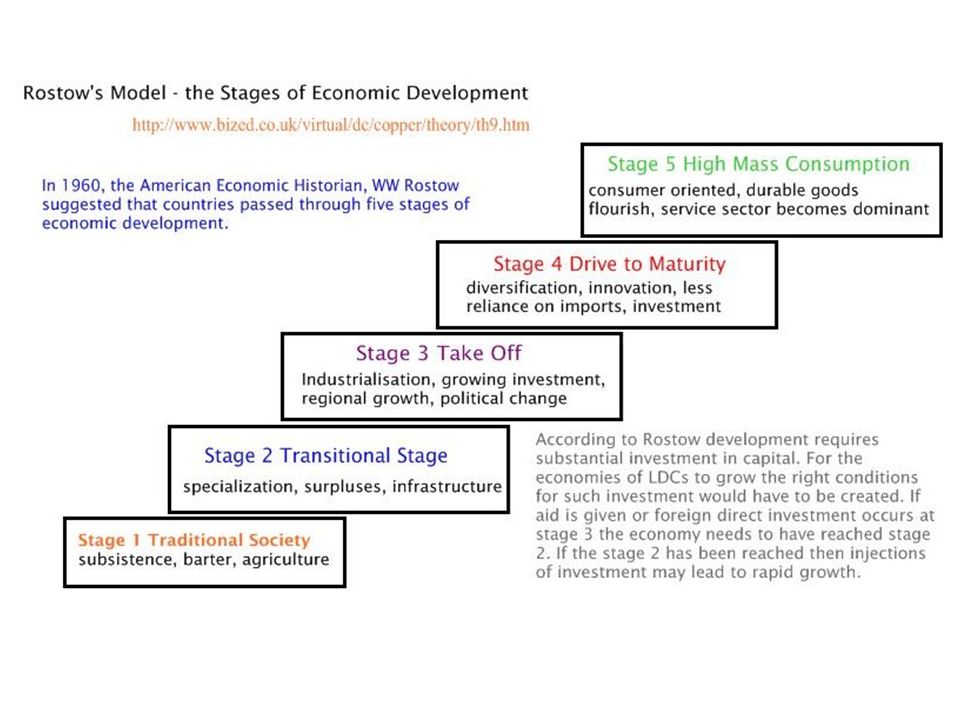 Rostow's Model - the Stages of Economic Development

http://www.bized.co.uk/virtual/dc/copper/theory/th9.htm

In 1960, the American Economic Historian, WW Rostow suggested that countries passed through five stages of economic development.

Stage 5 High Mass Consumption
consumer oriented, durable goods flourish, service sector becomes dominant

Stage 4 Drive to Maturity
diversification, innovation, less reliance on imports, investment

Stage 3 Take Off
Industrialisation, growing investment, regional growth, political change

Stage 2 Transitional Stage
specialization, surpluses, infrastructure

Stage 1 Traditional Society
subsistence, barter, agriculture

According to Rostow development requires substantial investment in capital. For the economies of LDCs to grow the right conditions for such investment would have to be created. If aid is given or foreign direct investment occurs at stage 3 the economy needs to have reached stage 2. If the stage 2 has been reached then injections of investment may lead to rapid growth.